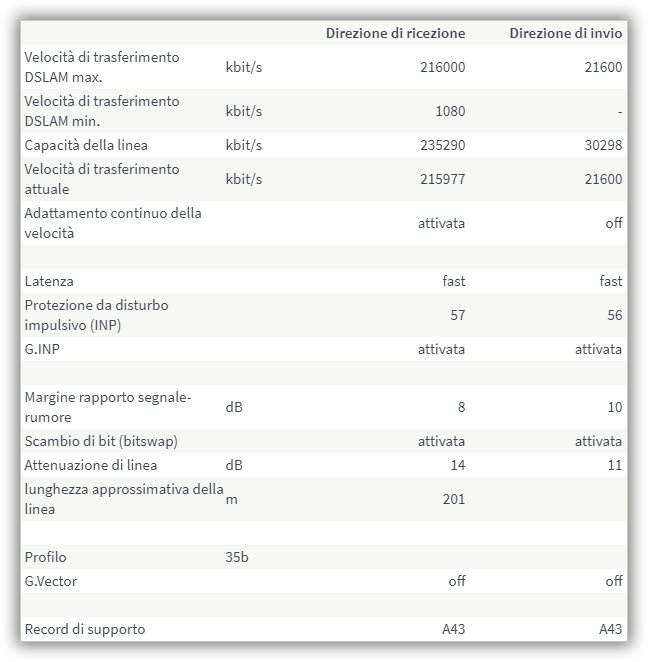 |  |  | Direzione di ricezione | Direzione di invio |
|---|---|---|---|
| Velocità di trasferimento DSLAM max. | kbit/s | 216000 | 21600 |
| Velocità di trasferimento DSLAM min. | kbit/s | 1080 | - |
| Capacità della linea | kbit/s | 235290 | 30298 |
| Velocità di trasferimento attuale | kbit/s | 215977 | 21600 |
| Adattamento continuo della velocità |  | attivata | off |
|  |  |  |  |
| Latenza |  | fast | fast |
| Protezione da disturbo impulsivo (INP) |  | 57 | 56 |
| G.INP |  | attivata | attivata |
|  |  |  |  |
| Margine rapporto segnale-rumore | dB | 8 | 10 |
| Scambio di bit (bitswap) |  | attivata | attivata |
| Attenuazione di linea | dB | 14 | 11 |
| lunghezza approssimativa della linea | m | 201 |  |
|  |  |  |  |
| Profilo | 35b |  |  |
| G.Vector |  | off | off |
|  |  |  |  |
| Record di supporto |  | A43 | A43 |